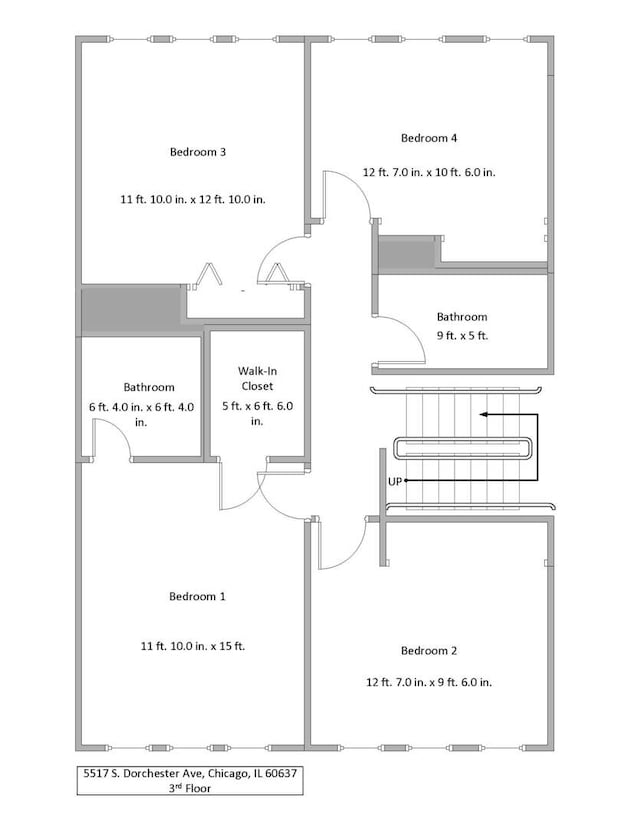 Bedroom 3

11 ft. 10.0 in. x 12 ft. 10.0 in.

Bedroom 4

12 ft. 7.0 in. x 10 ft. 6.0 in.

Bathroom

9 ft. x 5 ft.

Bathroom

6 ft. 4.0 in. x 6 ft. 4.0 in.

Walk-In Closet

5 ft. x 6 ft. 6.0 in.

UP

Bedroom 1

11 ft. 10.0 in. x 15 ft.

Bedroom 2

12 ft. 7.0 in. x 9 ft. 6.0 in.

5517 S. Dorchester Ave, Chicago, IL 60637
3rd Floor